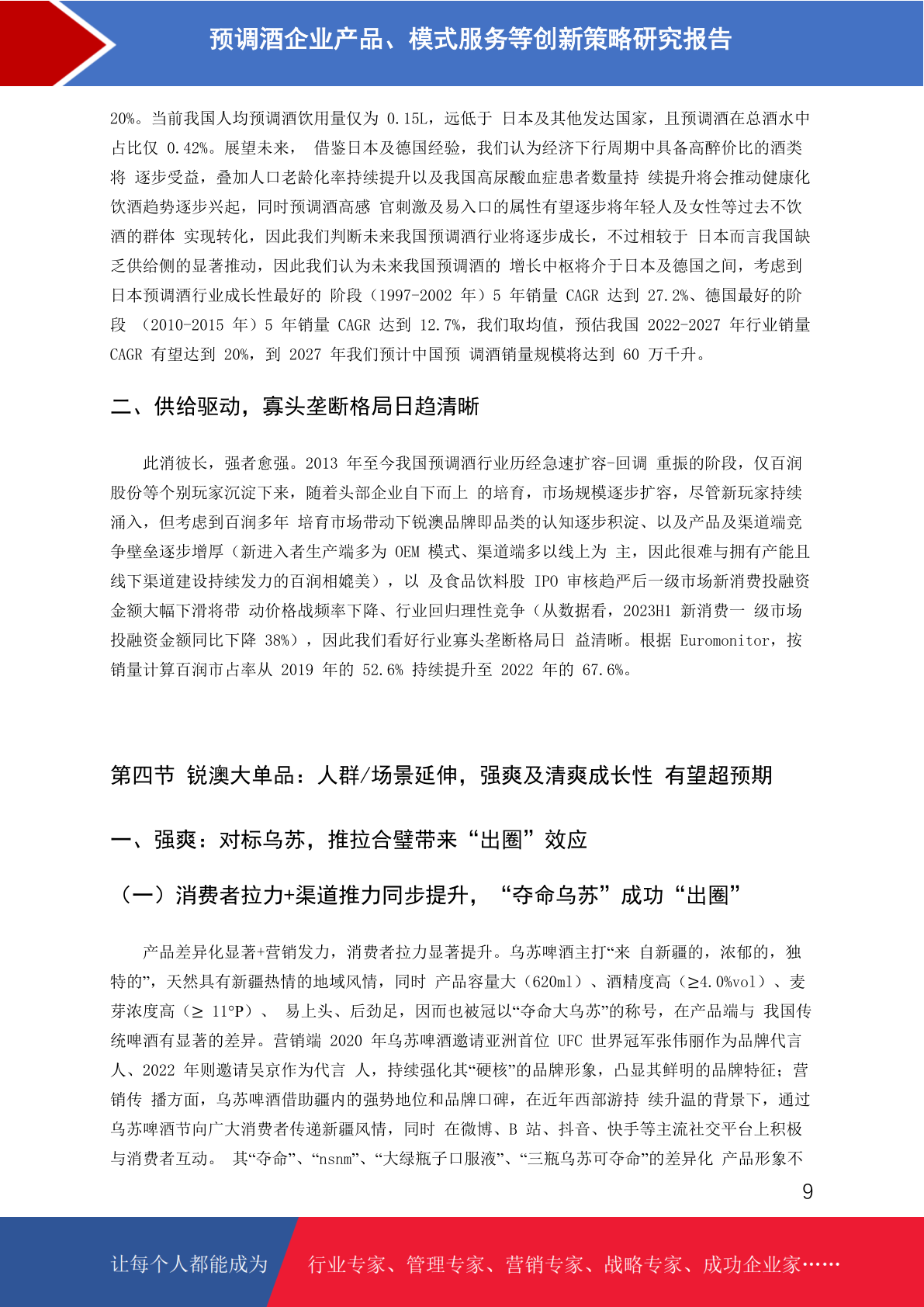 预调酒企业产品、模式服务等创新策略研究报告

20%。当前我国人均预调酒饮用量仅为 0.15L，远低于 日本及其他发达国家，且预调酒在总酒水中占比仅 0.42%。展望未来， 借鉴日本及德国经验，我们认为经济下行周期中具备高醉价比的酒类将 逐步受益，叠加人口老龄化率持续提升以及我国高尿酸血症患者数量持 续提升将会推动健康化饮酒趋势逐步兴起，同时预调酒高感 官刺激及易入口的属性有望逐步将年轻人及女性等过去不饮酒的群体 实现转化，因此我们判断未来我国预调酒行业将逐步成长，不过相较于 日本而言我国缺乏供给侧的显著推动，因此我们认为未来我国预调酒的 增长中枢将介于日本及德国之间，考虑到日本预调酒行业成长性最好的 阶段（1997-2002 年）5 年销量 CAGR 达到 27.2%、德国最好的阶段 （2010-2015 年）5 年销量 CAGR 达到 12.7%，我们取均值，预估我国 2022-2027 年行业销量 CAGR 有望达到 20%，到 2027 年我们预计中国预 调酒销量规模将达到 60 万千升。

二、供给驱动，寡头垄断格局日趋清晰

此消彼长，强者愈强。2013 年至今我国预调酒行业历经急速扩容-回调 重振的阶段，仅百润股份等个别玩家沉淀下来，随着头部企业自下而上 的培育，市场规模逐步扩容，尽管新玩家持续涌入，但考虑到百润多年 培育市场带动下锐澳品牌即品类的认知逐步积淀、以及产品及渠道端竞争壁垒逐步增厚（新进入者生产端多为 OEM 模式、渠道端多以线上为 主，因此很难与拥有产能且线下渠道建设持续发力的百润相媲美），以 及食品饮料股 IPO 审核趋严后一级市场新消费投融资金额大幅下滑将带 动价格战频率下降、行业回归理性竞争（从数据看，2023H1 新消费一 级市场投融资金额同比下降 38%），因此我们看好行业寡头垄断格局日 益清晰。根据 Euromonitor，按销量计算百润市占率从 2019 年的 52.6% 持续提升至 2022 年的 67.6%。

第四节 锐澳大单品：人群/场景延伸，强爽及清爽成长性 有望超预期

一、强爽：对标乌苏，推拉合璧带来“出圈”效应

（一）消费者拉力+渠道推力同步提升，“夺命乌苏”成功“出圈”

产品差异化显著+营销发力，消费者拉力显著提升。乌苏啤酒主打“来 自新疆的，浓郁的，独特的”，天然具有新疆热情的地域风情，同时 产品容量大（620ml）、酒精度高（≥4.0%vol）、麦芽浓度高（≥ 11°P）、 易上头、后劲足，因而也被冠以“夺命大乌苏”的称号，在产品端与 我国传统啤酒有显著的差异。营销端 2020 年乌苏啤酒邀请亚洲首位 UFC 世界冠军张伟丽作为品牌代言人、2022 年则邀请吴京作为代言 人，持续强化其“硬核”的品牌形象，凸显其鲜明的品牌特征；营销传 播方面，乌苏啤酒借助疆内的强势地位和品牌口碑，在近年西部游持 续升温的背景下，通过乌苏啤酒节向广大消费者传递新疆风情，同时 在微博、B 站、抖音、快手等主流社交平台上积极与消费者互动。 其“夺命”、“nsnm”、“大绿瓶子口服液”、“三瓶乌苏可夺命”的差异化 产品形象不

9

让每个人都能成为 行业专家、管理专家、营销专家、战略专家、成功企业家……